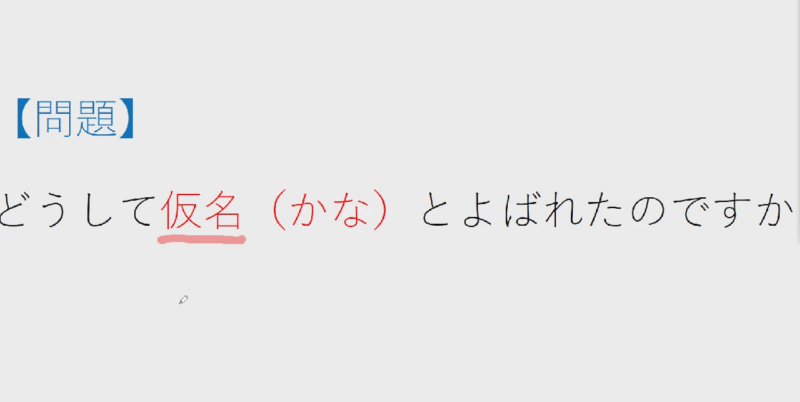 【問題】

どうして仮名（かな）とよばれたのですか